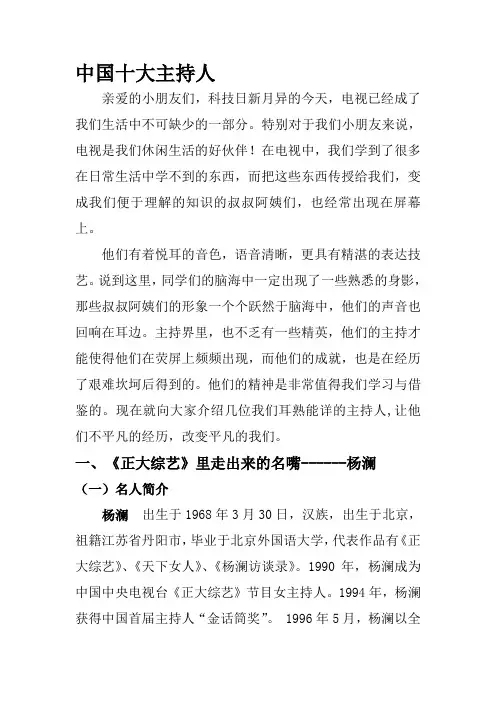 中国十大主持人

亲爱的小朋友们，科技日新月异的今天，电视已经成了我们生活中不可缺少的一部分。特别对于我们小朋友来说，电视是我们休闲生活的好伙伴！在电视中，我们学到了很多在日常生活中学不到的东西，而把这些东西传授给我们，变成我们便于理解的知识的叔叔阿姨们，也经常出现在屏幕上。

他们有着悦耳的音色，语音清晰，更具有精湛的表达技艺。说到这里，同学们的脑海中一定出现了一些熟悉的身影，那些叔叔阿姨们的形象一个个跃然于脑海中，他们的声音也回响在耳边。主持界里，也不乏有一些精英，他们的主持才能使得他们在荧屏上频频出现，而他们的成就，也是在经历了艰难坎坷后得到的。他们的精神是非常值得我们学习与借鉴的。现在就向大家介绍几位我们耳熟能详的主持人,让他们不平凡的经历，改变平凡的我们。

一、《正大综艺》里走出来的名嘴------杨澜

（一）名人简介

杨澜 出生于 1968 年 3 月 30 日，汉族，出生于北京，祖籍江苏省丹阳市，毕业于北京外国语大学，代表作品有《正大综艺》、《天下女人》、《杨澜访谈录》。1990 年，杨澜成为中国中央电视台《正大综艺》节目女主持人。1994 年，杨澜获得中国首届主持人“金话筒奖”。 1996 年 5 月，杨澜以全